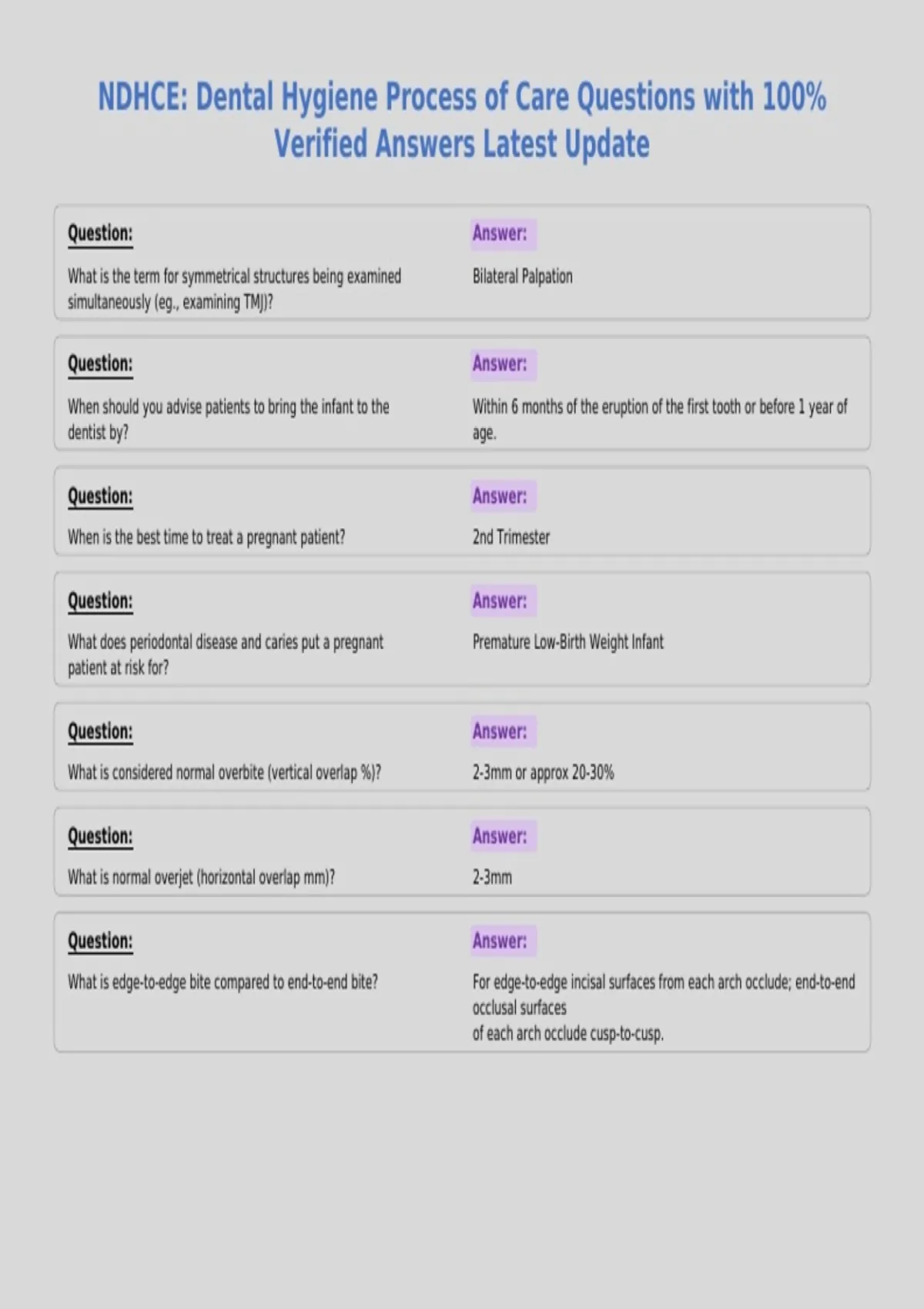 NDHCE: Dental Hygiene Process of Care Questions with 100% Verified Answers Latest Update

Question:

What is the term for symmetrical structures being examined simultaneously (eg., examining TMJ)?

Answer:

Bilateral Palpation

Question:

When should you advise patients to bring the infant to the dentist by?

Answer:

Within 6 months of the eruption of the first tooth or before 1 year of age.

Question:

When is the best time to treat a pregnant patient?

Answer:

2nd Trimester

Question:

What does periodontal disease and caries put a pregnant patient at risk for?

Answer:

Premature Low-Birth Weight Infant

Question:

What is considered normal overbite (vertical overlap %)?

Answer:

2-3mm or approx 20-30%

Question:

What is normal overjet (horizontal overlap mm)?

Answer:

2-3mm

Question:

What is edge-to-edge bite compared to end-to-end bite?

Answer:

For edge-to-edge incisal surfaces from each arch occlude; end-to-end occlusal surfaces
of each arch occlude cusp-to-cusp.